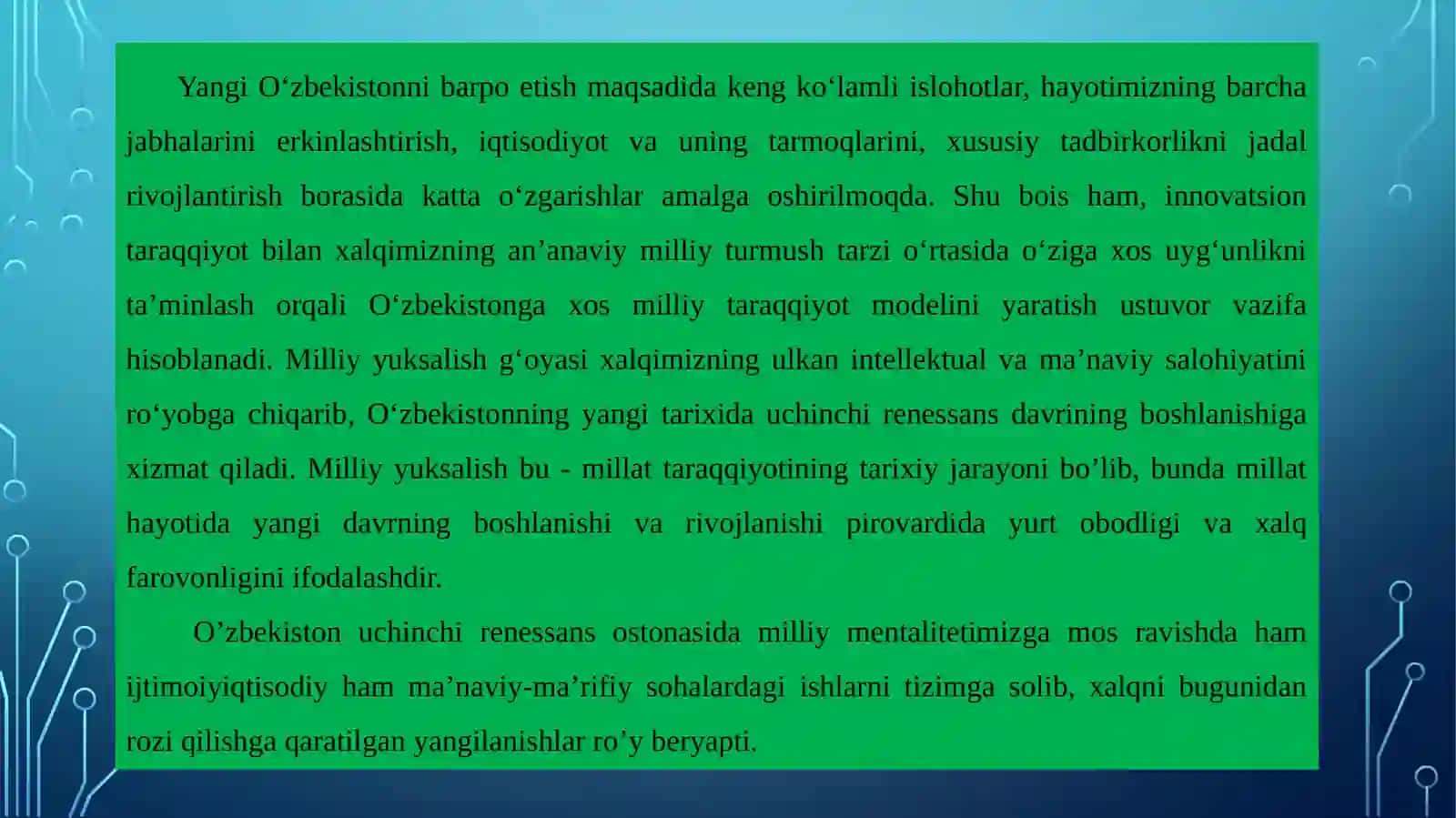 Yangi O‘zbekistonni barpo etish maqsadida keng ko‘lamli islohotlar, hayotimizning barcha jabhalarini erkinlashtirish, iqtisodiyot va uning tarmoqlarini, xususiy tadbirkorlikni jadal rivojlantirish borasida katta o‘zgarishlar amalga oshirilmoqda. Shu bois ham, innovatsion taraqqiyot bilan xalqimizning an’anaviy milliy turmush tarzi o‘rtasida o‘ziga xos uyg‘unlikni ta’minlash orqali O‘zbekistonga xos milliy taraqqiyot modelini yaratish ustuvor vazifa hisoblanadi. Milliy yuksalish g‘oyasi xalqimizning ulkan intellektual va ma’naviy salohiyatini ro‘yobga chiqarib, O‘zbekistonning yangi tarixida uchinchi renessans davrining boshlanishiga xizmat qiladi. Milliy yuksalish bu - millat taraqqiyotining tarixiy jarayoni bo’lib, bunda millat hayotida yangi davrning boshlanishi va rivojlanishi pirovardida yurt obodligi va xalq farovonligini ifodalashdir.

O’zbekiston uchinchi renessans ostonasida milliy mentalitetimizga mos ravishda ham ijtimoiyiqtisodiy ham ma’naviy-ma’rifiy sohalardagi ishlarni tizimga solib, xalqni bugunidan rozi qilishga qaratilgan yangilanishlar ro’y beryapti.